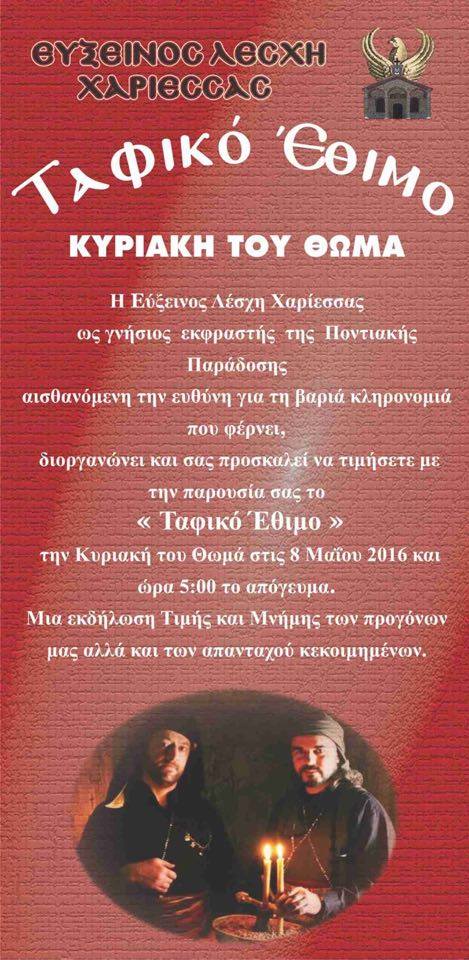 ΕΥΞΕΙΝΟΣ ΛΕΣΧΗ ΧΑΡΙΕΣΣΑΣ

Ταφικό Έθιμο

ΚΥΡΙΑΚΗ ΤΟΥ ΘΩΜΑ

Η Εύξεινος Λέσχη Χαρίεσσας ως γνήσιος εκφραστής της Ποντιακής Παράδοσης αισθανόμενη την ευθύνη για τη βαριά κληρονομιά που φέρνει, διοργανώνει και σας προσκαλεί να τιμήσετε με την παρουσία σας το

« Ταφικό Έθιμο »

την Κυριακή του Θωμά στις 8 Μαΐου 2016 και ώρα 5:00 το απόγευμα.

Μια εκδήλωση Τιμής και Μνήμης των προγόνων μας αλλά και των απανταχού κεκοιμημένων.